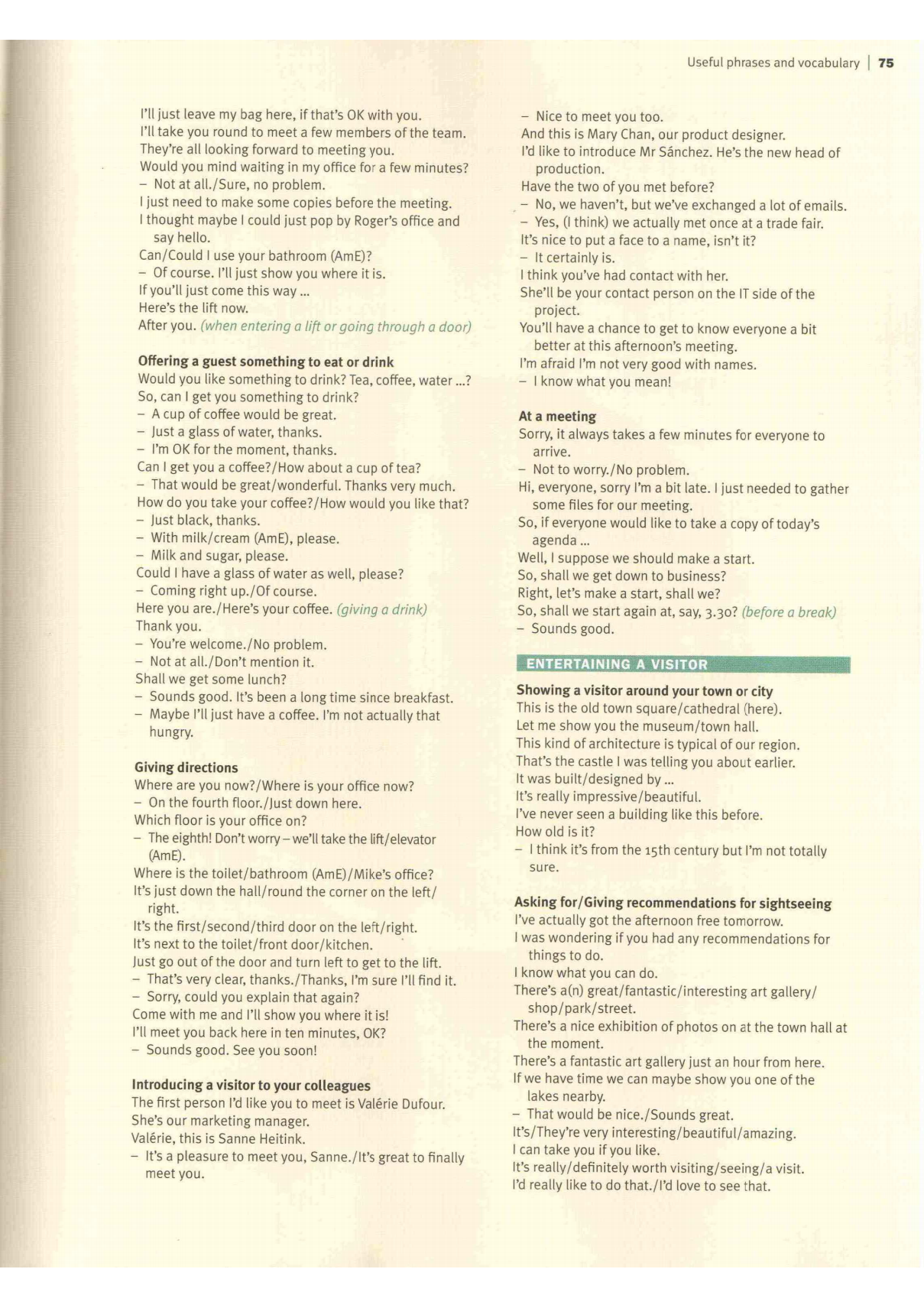 Useful phrases and vocabulary | 75

I'll just leave my bag here, if that's OK with you.
I'll take you round to meet a few members of the team.
They're all looking forward to meeting you.
Would you mind waiting in my office for a few minutes?
- Not at all./Sure, no problem.
I just need to make some copies before the meeting.
I thought maybe I could just pop by Roger's office and say hello.
Can/Could I use your bathroom (AmE)?
- Of course. I'll just show you where it is.
If you'll just come this way ...
Here's the lift now.
After you. (when entering a lift or going through a door)

Offering a guest something to eat or drink
Would you like something to drink? Tea, coffee, water ...?
So, can I get you something to drink?
- A cup of coffee would be great.
- Just a glass of water, thanks.
- I'm OK for the moment, thanks.
Can I get you a coffee?/How about a cup of tea?
- That would be great/wonderful. Thanks very much.
How do you take your coffee?/How would you like that?
- Just black, thanks.
- With milk/cream (AmE), please.
- Milk and sugar, please.
Could I have a glass of water as well, please?
- Coming right up./Of course.
Here you are./Here's your coffee. (giving a drink)
Thank you.
- You're welcome./No problem.
- Not at all./Don't mention it.
Shall we get some lunch?
- Sounds good. It's been a long time since breakfast.
- Maybe I'll just have a coffee. I'm not actually that hungry.

Giving directions
Where are you now?/Where is your office now?
- On the fourth floor./Just down here.
Which floor is your office on?
- The eighth! Don't worry – we'll take the lift/elevator (AmE).
Where is the toilet/bathroom (AmE)/Mike's office?
It's just down the hall/round the corner on the left/right.
It's the first/second/third door on the left/right.
It's next to the toilet/front door/kitchen.
Just go out of the door and turn left to get to the lift.
- That's very clear, thanks./Thanks, I'm sure I'll find it.
- Sorry, could you explain that again?
Come with me and I'll show you where it is!
I'll meet you back here in ten minutes, OK?
- Sounds good. See you soon!

Introducing a visitor to your colleagues
The first person I'd like you to meet is Valérie Dufour.
She's our marketing manager.
Valérie, this is Sanne Heitink.
- It's a pleasure to meet you, Sanne./It's great to finally meet you.

- Nice to meet you too.
And this is Mary Chan, our product designer.
I'd like to introduce Mr Sánchez. He's the new head of production.
Have the two of you met before?
- No, we haven't, but we've exchanged a lot of emails.
- Yes, (I think) we actually met once at a trade fair.
It's nice to put a face to a name, isn't it?
- It certainly is.
I think you've had contact with her.
She'll be your contact person on the IT side of the project.
You'll have a chance to get to know everyone a bit better at this afternoon's meeting.
I'm afraid I'm not very good with names.
- I know what you mean!

At a meeting
Sorry, it always takes a few minutes for everyone to arrive.
- Not to worry./No problem.
Hi, everyone, sorry I'm a bit late. I just needed to gather some files for our meeting.
So, if everyone would like to take a copy of today's agenda ...
Well, I suppose we should make a start.
So, shall we get down to business?
Right, let's make a start, shall we?
So, shall we start again at, say, 3.30? (before a break)
- Sounds good.

ENTERTAINING A VISITOR

Showing a visitor around your town or city
This is the old town square/cathedral (here).
Let me show you the museum/town hall.
This kind of architecture is typical of our region.
That's the castle I was telling you about earlier.
It was built/designed by ...
It's really impressive/beautiful.
I've never seen a building like this before.
How old is it?
- I think it's from the 15th century but I'm not totally sure.

Asking for/Giving recommendations for sightseeing
I've actually got the afternoon free tomorrow.
I was wondering if you had any recommendations for things to do.
I know what you can do.
There's a(n) great/fantastic/interesting art gallery/shop/park/street.
There's a nice exhibition of photos on at the town hall at the moment.
There's a fantastic art gallery just an hour from here.
If we have time we can maybe show you one of the lakes nearby.
- That would be nice./Sounds great.
It's/They're very interesting/beautiful/amazing.
I can take you if you like.
It's really/definitely worth visiting/seeing/a visit.
I'd really like to do that./I'd love to see that.